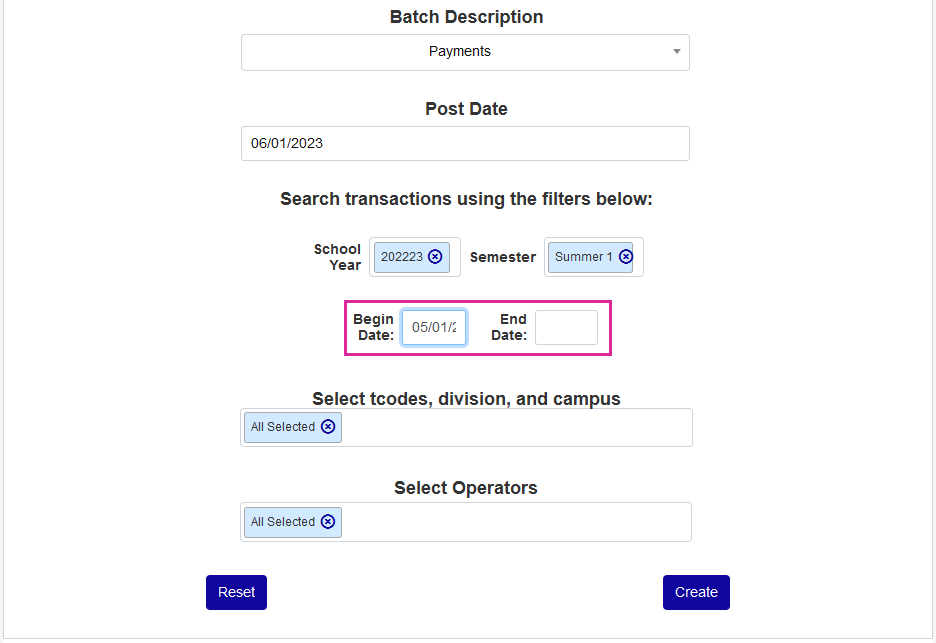 Batch Description

Payments

Post Date

06/01/2023

Search transactions using the filters below:

School Year 202223 Semester Summer 1

Begin Date: 05/01/2 End Date:

Select tcodes, division, and campus

All Selected

Select Operators

All Selected

Reset

Create